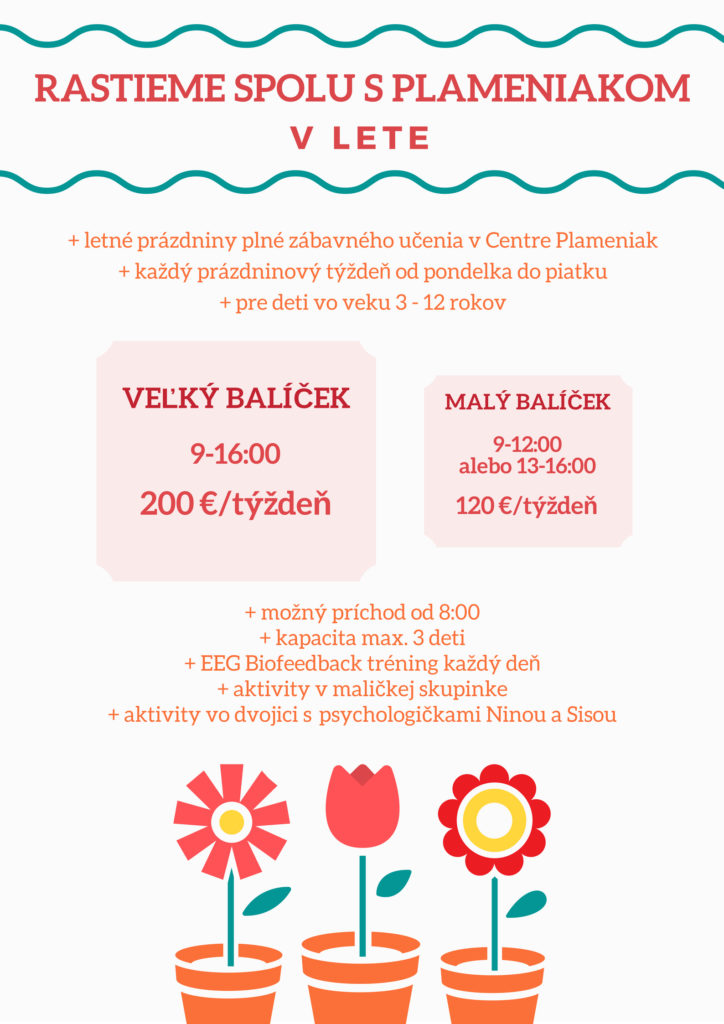 RASTIEME SPOLU S PLAMENIAKOM
V LETE

+ letné prázdniny plné zábavného učenia v Centre Plameniak
+ každý prázdninový týždeň od pondelka do piatku
+ pre deti vo veku 3 - 12 rokov

VEĽKÝ BALÍČEK
9-16:00
200 €/týždeň

MALÝ BALÍČEK
9-12:00
alebo 13-16:00
120 €/týždeň

+ možný príchod od 8:00
+ kapacita max. 3 deti
+ EEG Biofeedback tréning každý deň
+ aktivity v maličkej skupinke
+ aktivity vo dvojici s psychologičkami Ninou a Sisou